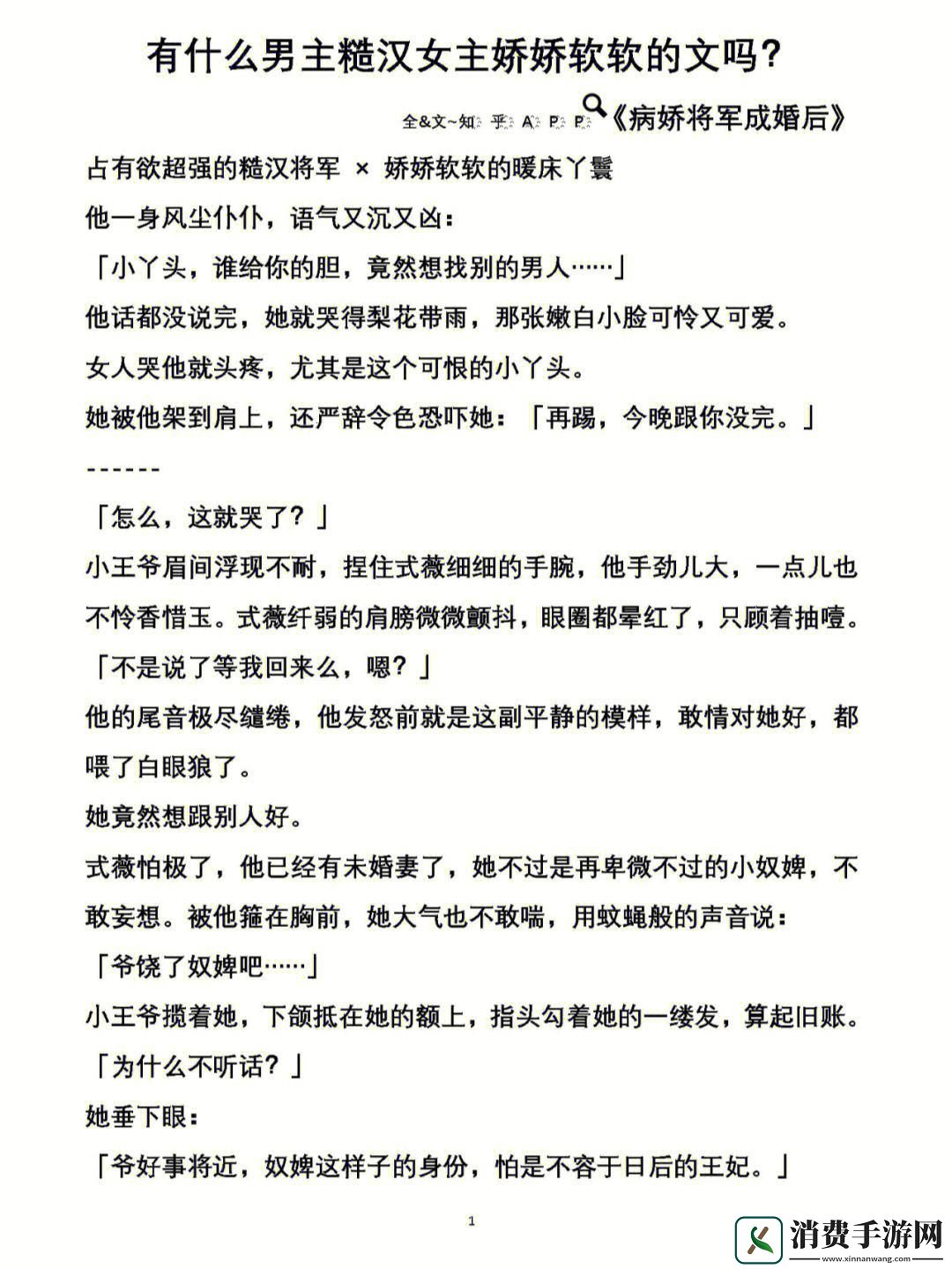 有什么男主糙汉女主娇娇软软的文吗?

全&文~知 乎 A P P《病娇将军成婚后》

占有欲超强的糙汉将军 × 娇娇软软的暖床丫鬟

他一身风尘仆仆，语气又沉又凶:

「小丫头，谁给你的胆，竟然想找别的男人……」

他话都没说完，她就哭得梨花带雨，那张嫩白小脸可怜又可爱。

女人哭他就头疼，尤其是这个可恨的小丫头。

她被他架到肩上，还严辞令色恐吓她:「再踢，今晚跟你没完。」

------

「怎么，这就哭了?」

小王爷眉间浮现不耐，捏住式薇细细的手腕，他手劲儿大，一点儿也不怜香惜玉。式薇纤弱的肩膀微微颤抖，眼圈都晕红了，只顾着抽噎。

「不是说了等我回来么，嗯?」

他的尾音极尽缱绻，他发怒前就是这副平静的模样，敢情对她好，都喂了白眼狼了。

她竟然想跟别人好。

式薇怕极了，他已经有未婚妻了，她不过是再卑微不过的小奴婢，不敢妄想。被他箍在胸前，她大气也不敢喘，用蚊蝇般的声音说:

「爷饶了奴婢吧……」

小王爷揽着她，下颌抵在她的额上，指头勾着她的一缕发，算起旧账。

「为什么不听话?」

她垂下眼:

「爷好事将近，奴婢这样子的身份，怕是不容于日后的王妃。」

1

消费手游网
www.xinnanwang.com